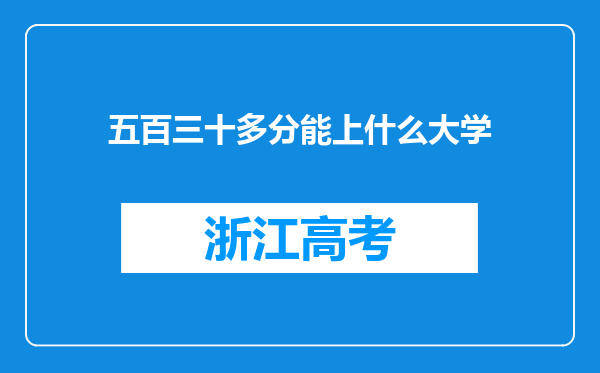 五百三十多分能上什么大学

浙江高考